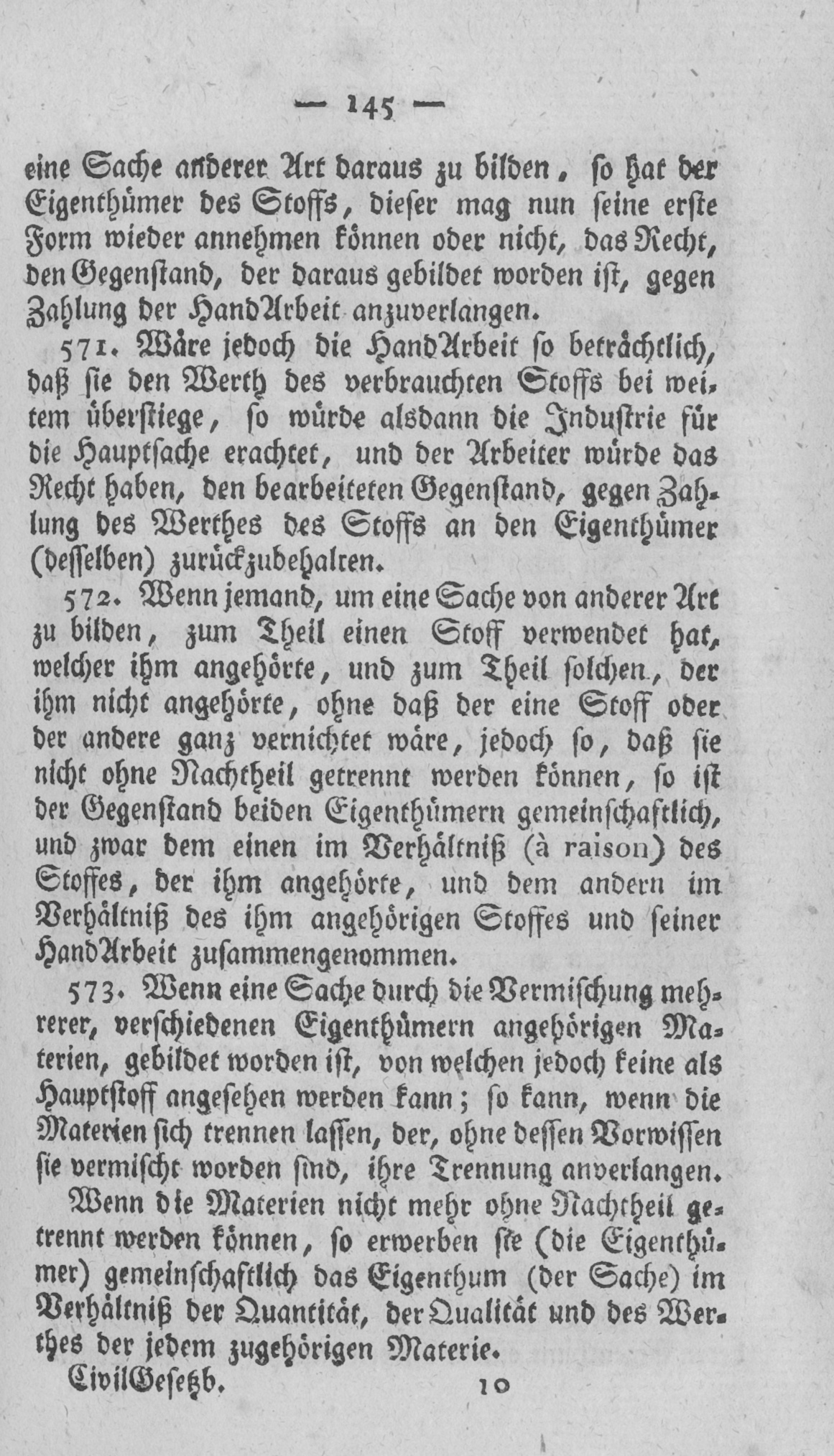 — 145 —

eine Sache anderer Art daraus zu bilden, so hat der Eigenthümer des Stoffs, dieser mag nun seine erste Form wieder annehmen können oder nicht, das Recht, den Gegenstand, der daraus gebildet worden ist, gegen Zahlung der HandArbeit anzuverlangen.

571. Wäre jedoch die HandArbeit so beträchtlich, daß sie den Werth des verbrauchten Stoffs bei weitem überstiege, so würde alsdann die Industrie für die Hauptsache erachtet, und der Arbeiter würde das Recht haben, den bearbeiteten Gegenstand, gegen Zahlung des Werthes des Stoffs an den Eigenthümer (desselben) zurückzubehalten.

572. Wenn jemand, um eine Sache von anderer Art zu bilden, zum Theil einen Stoff verwendet hat, welcher ihm angehörte, und zum Theil solchen, der ihm nicht angehörte, ohne daß der eine Stoff oder der andere ganz vernichtet wäre, jedoch so, daß sie nicht ohne Nachtheil getrennt werden können, so ist der Gegenstand beiden Eigenthümern gemeinschaftlich, und zwar dem einen im Verhältniß (à raison) des Stoffes, der ihm angehörte, und dem andern im Verhältniß des ihm angehörigen Stoffes und seiner HandArbeit zusammengenommen.

573. Wenn eine Sache durch die Vermischung mehrerer, verschiedenen Eigenthümern angehörigen Materien, gebildet worden ist, von welchen jedoch keine als Hauptstoff angesehen werden kann; so kann, wenn die Materien sich trennen lassen, der, ohne dessen Vorwissen sie vermischt worden sind, ihre Trennung anverlangen.

Wenn die Materien nicht mehr ohne Nachtheil getrennt werden können, so erwerben sie (die Eigenthümer) gemeinschaftlich das Eigenthum (der Sache) im Verhältniß der Quantität, der Qualität und des Werthes der jedem zugehörigen Materie.

CivilGesetzb. 10